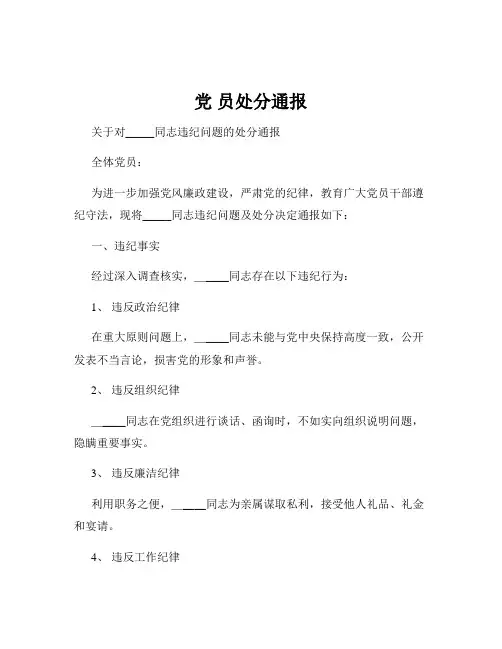 党 员处分通报

关于对_____同志违纪问题的处分通报

全体党员：

为进一步加强党风廉政建设，严肃党的纪律，教育广大党员干部遵纪守法，现将_____同志违纪问题及处分决定通报如下：

一、违纪事实

经过深入调查核实，_____同志存在以下违纪行为：

1、 违反政治纪律

在重大原则问题上，_____同志未能与党中央保持高度一致，公开发表不当言论，损害党的形象和声誉。

2、 违反组织纪律

_____同志在党组织进行谈话、函询时，不如实向组织说明问题，隐瞒重要事实。

3、 违反廉洁纪律

利用职务之便，_____同志为亲属谋取私利，接受他人礼品、礼金和宴请。

4、 违反工作纪律